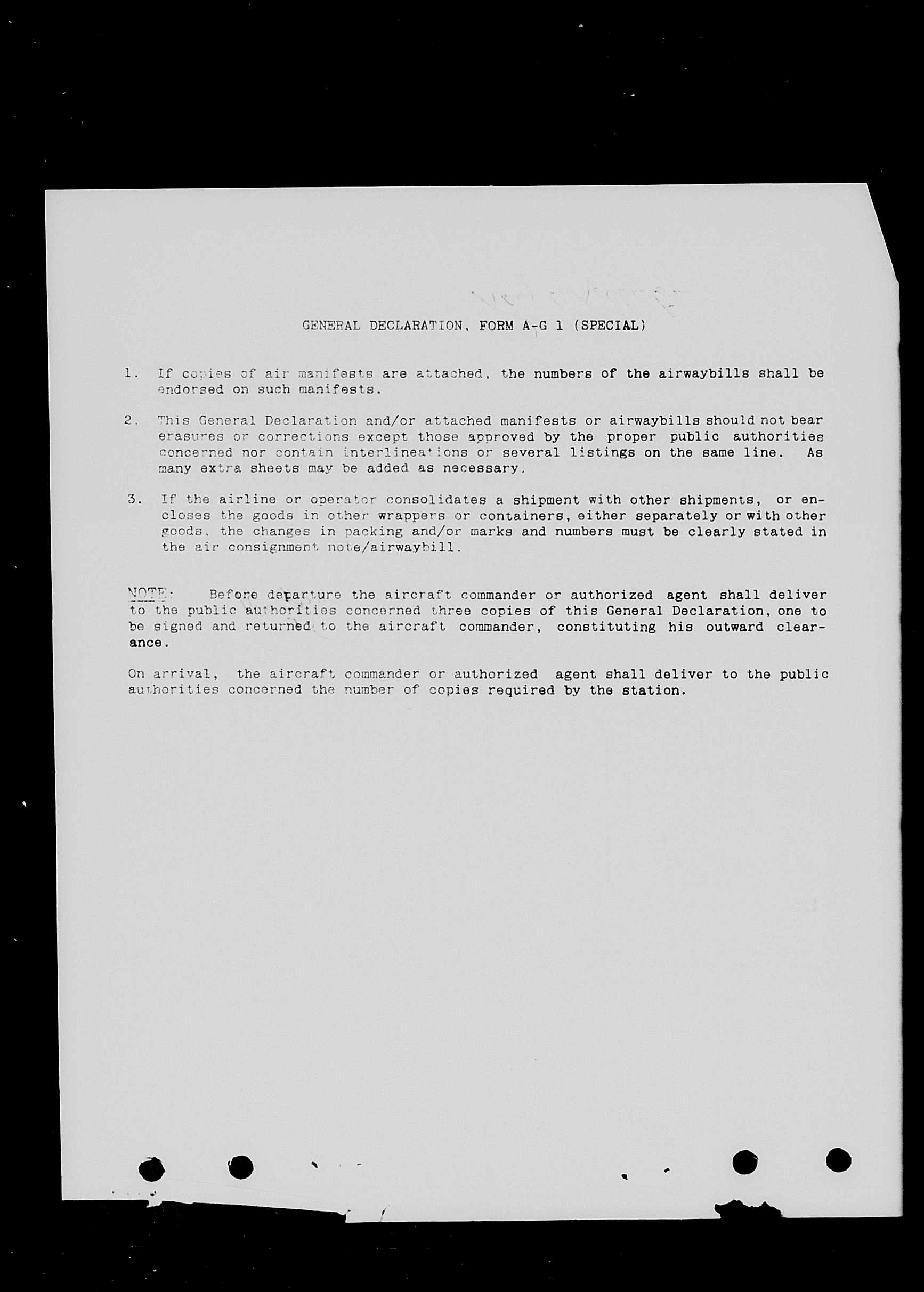 GENERAL DECLARATION, FORM A-G 1 (SPECIAL)

1. If copies of air manifests are attached, the numbers of the airwaybills shall be endorsed on such manifests.

2. This General Declaration and/or attached manifests or airwaybills should not bear erasures or corrections except those approved by the proper public authorities concerned nor contain interlineations or several listings on the same line. As many extra sheets may be added as necessary.

3. If the airline or operator consolidates a shipment with other shipments, or encloses the goods in other wrappers or containers, either separately or with other goods, the changes in packing and/or marks and numbers must be clearly stated in the air consignment note/airwaybill.

NOTE: Before departure the aircraft commander or authorized agent shall deliver to the public authorities concerned three copies of this General Declaration, one to be signed and returned to the aircraft commander, constituting his outward clearance.

On arrival, the aircraft commander or authorized agent shall deliver to the public authorities concerned the number of copies required by the station.